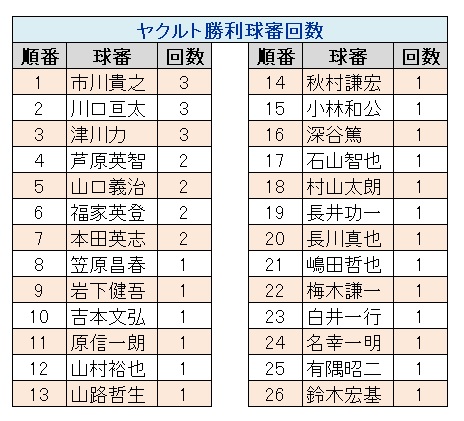 ヤクルト勝利球審回数

| 順番 | 球審 | 回数 |
|---|---|---|
| 1 | 市川貴之 | 3 |
| 2 | 川口亘太 | 3 |
| 3 | 津川力 | 3 |
| 4 | 芦原英智 | 2 |
| 5 | 山口義治 | 2 |
| 6 | 福家英登 | 2 |
| 7 | 本田英志 | 2 |
| 8 | 笠原昌春 | 1 |
| 9 | 岩下健吾 | 1 |
| 10 | 吉本文弘 | 1 |
| 11 | 原信一朗 | 1 |
| 12 | 山村裕也 | 1 |
| 13 | 山路哲生 | 1 |

| 順番 | 球審 | 回数 |
|---|---|---|
| 14 | 秋村謙宏 | 1 |
| 15 | 小林和公 | 1 |
| 16 | 深谷篤 | 1 |
| 17 | 石山智也 | 1 |
| 18 | 村山太朗 | 1 |
| 19 | 長井功一 | 1 |
| 20 | 長川真也 | 1 |
| 21 | 嶋田哲也 | 1 |
| 22 | 梅木謙一 | 1 |
| 23 | 白井一行 | 1 |
| 24 | 名幸一明 | 1 |
| 25 | 有隅昭二 | 1 |
| 26 | 鈴木宏基 | 1 |